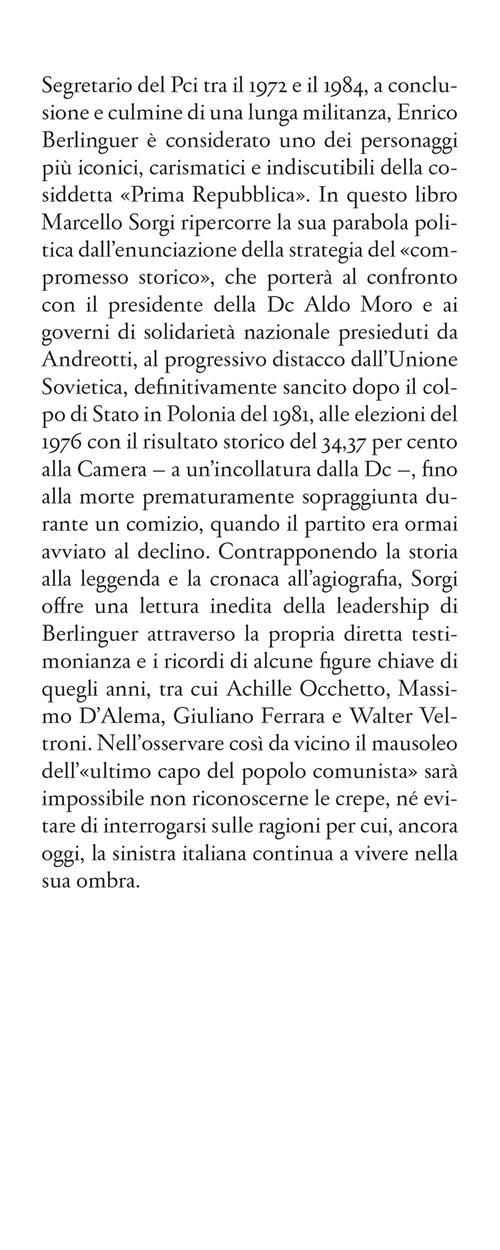 Segretario del Pci tra il 1972 e il 1984, a conclusione e culmine di una lunga militanza, Enrico Berlinguer è considerato uno dei personaggi più iconici, carismatici e indiscutibili della cosiddetta «Prima Repubblica». In questo libro Marcello Sorgi ripercorre la sua parabola politica dall'enunciazione della strategia del «compromesso storico», che porterà al confronto con il presidente della Dc Aldo Moro e ai governi di solidarietà nazionale presieduti da Andreotti, al progressivo distacco dall'Unione Sovietica, definitivamente sancito dopo il colpo di Stato in Polonia del 1981, alle elezioni del 1976 con il risultato storico del 34,37 per cento alla Camera – a un'incollatura dalla Dc –, fino alla morte prematuramente sopraggiunta durante un comizio, quando il partito era ormai avviato al declino. Contrapponendo la storia alla leggenda e la cronaca all'agiografia, Sorgi offre una lettura inedita della leadership di Berlinguer attraverso la propria diretta testimonianza e i ricordi di alcune figure chiave di quegli anni, tra cui Achille Occhetto, Massimo D'Alema, Giuliano Ferrara e Walter Veltroni. Nell'osservare così da vicino il mausoleo dell'«ultimo capo del popolo comunista» sarà impossibile non riconoscerne le crepe, né evitare di interrogarsi sulle ragioni per cui, ancora oggi, la sinistra italiana continua a vivere nella sua ombra.